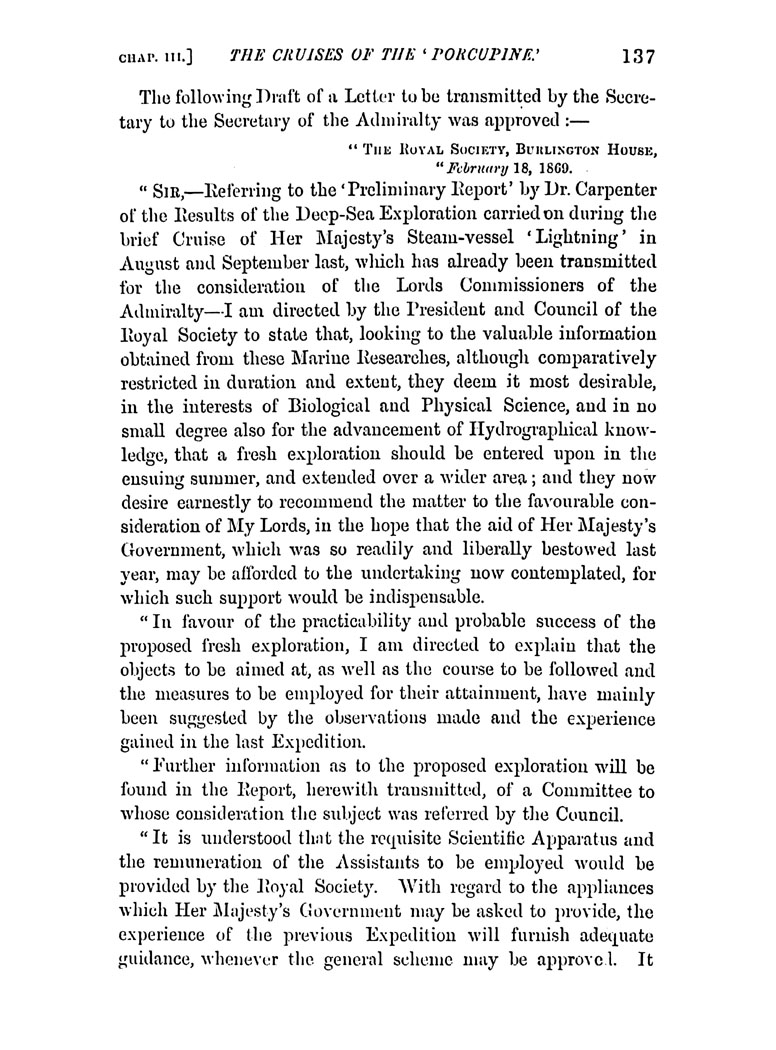 CHAP. III.] THE CRUISES OF THE 'PORCUPINE.' 137

The following Draft of a Letter to be transmitted by the Secretary to the Secretary of the Admiralty was approved :—

"THE ROYAL SOCIETY, BURLINGTON HOUSE,
"February 18, 1869.

"SIR,—Referring to the 'Preliminary Report' by Dr. Carpenter of the Results of the Deep-Sea Exploration carried on during the brief Cruise of Her Majesty's Steam-vessel 'Lightning' in August and September last, which has already been transmitted for the consideration of the Lords Commissioners of the Admiralty—I am directed by the President and Council of the Royal Society to state that, looking to the valuable information obtained from these Marine Researches, although comparatively restricted in duration and extent, they deem it most desirable, in the interests of Biological and Physical Science, and in no small degree also for the advancement of Hydrographical knowledge, that a fresh exploration should be entered upon in the ensuing summer, and extended over a wider area; and they now desire earnestly to recommend the matter to the favourable consideration of My Lords, in the hope that the aid of Her Majesty's Government, which was so readily and liberally bestowed last year, may be afforded to the undertaking now contemplated, for which such support would be indispensable.

"In favour of the practicability and probable success of the proposed fresh exploration, I am directed to explain that the objects to be aimed at, as well as the course to be followed and the measures to be employed for their attainment, have mainly been suggested by the observations made and the experience gained in the last Expedition.

"Further information as to the proposed exploration will be found in the Report, herewith transmitted, of a Committee to whose consideration the subject was referred by the Council.

"It is understood that the requisite Scientific Apparatus and the remuneration of the Assistants to be employed would be provided by the Royal Society. With regard to the appliances which Her Majesty's Government may be asked to provide, the experience of the previous Expedition will furnish adequate guidance, whenever the general scheme may be approved. It